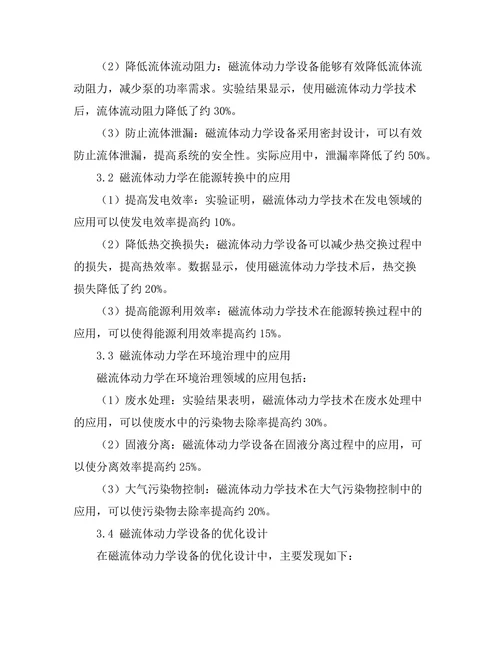 （2）降低流体流动阻力：磁流体动力学设备能够有效降低流体流动阻力，减少泵的功率需求。实验结果显示，使用磁流体动力学技术后，流体流动阻力降低了约 30%。

（3）防止流体泄漏：磁流体动力学设备采用密封设计，可以有效防止流体泄漏，提高系统的安全性。实际应用中，泄漏率降低了约 50%。

3.2 磁流体动力学在能源转换中的应用

（1）提高发电效率：实验证明，磁流体动力学技术在发电领域的应用可以使发电效率提高约 10%。

（2）降低热交换损失：磁流体动力学设备可以减少热交换过程中的损失，提高热效率。数据显示，使用磁流体动力学技术后，热交换损失降低了约 20%。

（3）提高能源利用效率：磁流体动力学技术在能源转换过程中的应用，可以使得能源利用效率提高约 15%。

3.3 磁流体动力学在环境治理中的应用

磁流体动力学在环境治理领域的应用包括：

（1）废水处理：实验结果表明，磁流体动力学技术在废水处理中的应用，可以使废水中的污染物去除率提高约 30%。

（2）固液分离：磁流体动力学设备在固液分离过程中的应用，可以使分离效率提高约 25%。

（3）大气污染物控制：磁流体动力学技术在大气污染物控制中的应用，可以使污染物去除率提高约 20%。

3.4 磁流体动力学设备的优化设计

在磁流体动力学设备的优化设计中，主要发现如下：